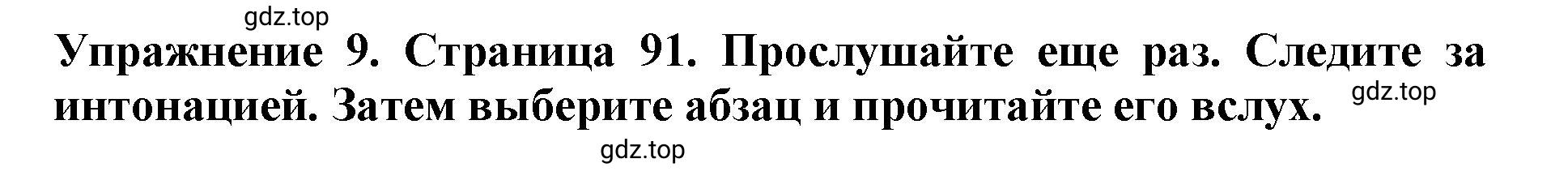 gdz.top

Упражнение 9. Страница 91. Прослушайте еще раз. Следите за интонацией. Затем выберите абзац и прочитайте его вслух.

gdz.top

gdz.top